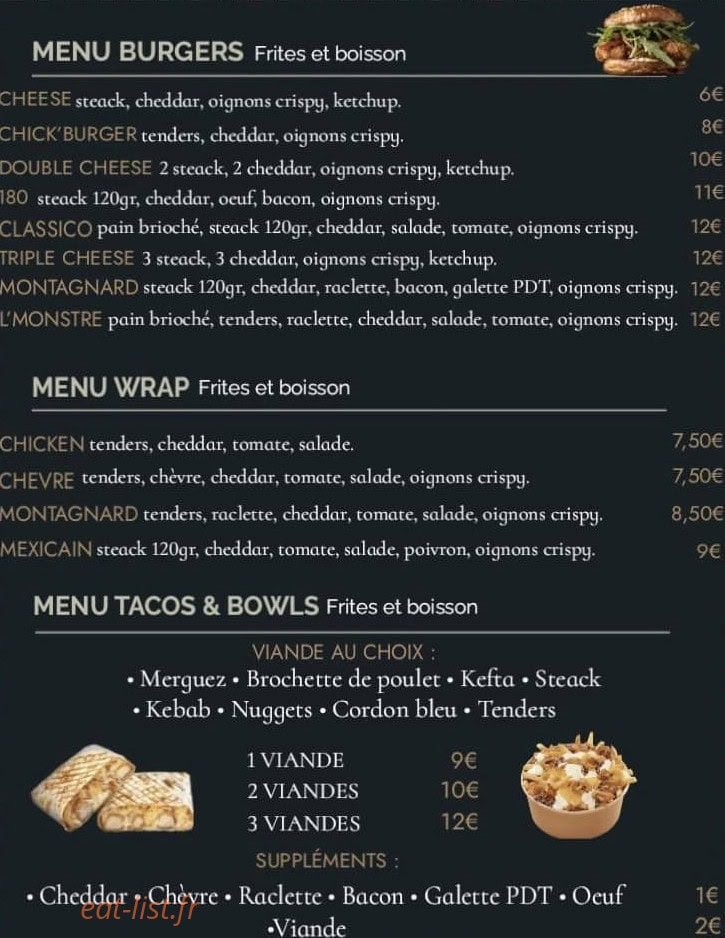 MENU BURGERS Frites et boisson

CHEESE steack, cheddar, oignons crispy, ketchup. 6€
CHICK'BURGER tenders, cheddar, oignons crispy. 8€
DOUBLE CHEESE 2 steack, 2 cheddar, oignons crispy, ketchup. 10€
180 steack 120gr, cheddar, oeuf, bacon, oignons crispy. 11€
CLASSICO pain brioché, steack 120gr, cheddar, salade, tomate, oignons crispy. 12€
TRIPLE CHEESE 3 steack, 3 cheddar, oignons crispy, ketchup. 12€
MONTAGNARD steack 120gr, cheddar, raclette, bacon, galette PDT, oignons crispy. 12€
L'MONSTRE pain brioché, tenders, raclette, cheddar, salade, tomate, oignons crispy. 12€

MENU WRAP Frites et boisson

CHICKEN tenders, cheddar, tomate, salade. 7,50€
CHEVRE tenders, chèvre, cheddar, tomate, salade, oignons crispy. 7,50€
MONTAGNARD tenders, raclette, cheddar, tomate, salade, oignons crispy. 8,50€
MEXICAIN steack 120gr, cheddar, tomate, salade, poivron, oignons crispy. 9€

MENU TACOS & BOWLS Frites et boisson

VIANDE AU CHOIX :
• Merguez • Brochette de poulet • Kefta • Steack
• Kebab • Nuggets • Cordon bleu • Tenders

1 VIANDE 9€
2 VIANDES 10€
3 VIANDES 12€

SUPPLÉMENTS :
• Cheddar • Chèvre • Raclette • Bacon • Galette PDT • Oeuf 1€
•Viande 2€

eat-list.fr